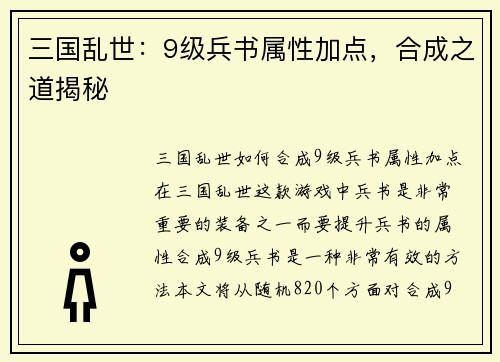 三国乱世：9级兵书属性加点，合成之道揭秘

三国乱世如何合成9级兵书属性加点在三国乱世这款游戏中兵书是非常重要的装备之一而要提升兵书的属性合成9级兵书是一种非常有效的方法本文将从随机820个方面对合成9